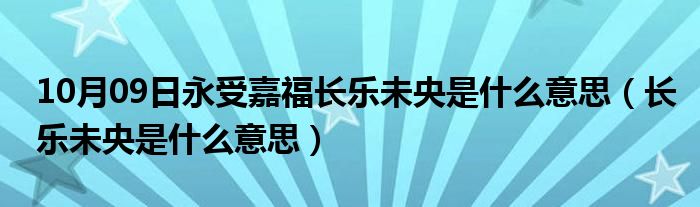 10月09日永受嘉福长乐未央是什么意思（长乐未央是什么意思）